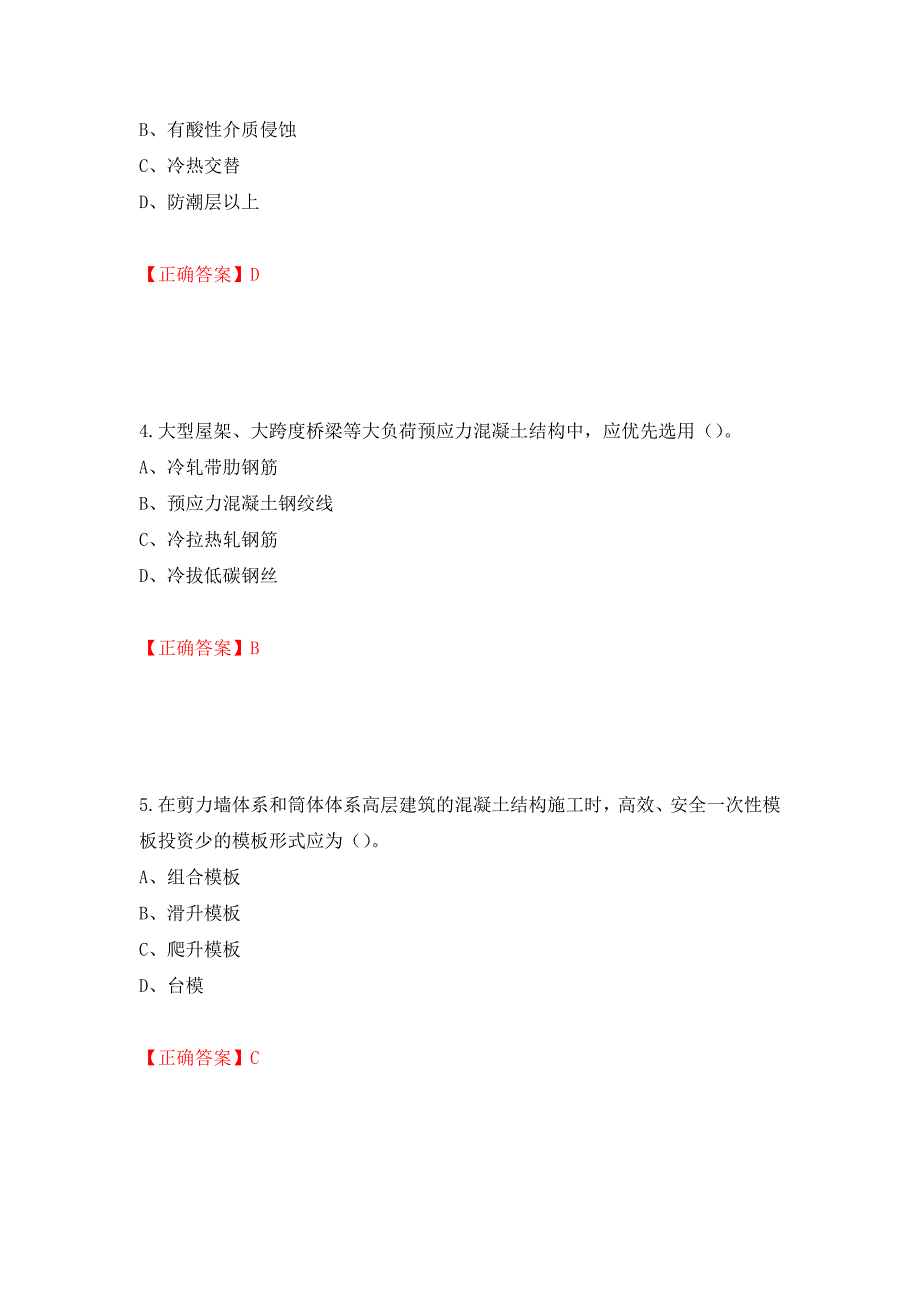 B、有酸性介质侵蚀
C、冷热交替
D、防潮层以上

【正确答案】D

4.大型屋架、大跨度桥梁等大负荷预应力混凝土结构中，应优先选用（）。
A、冷轧带肋钢筋
B、预应力混凝土钢绞线
C、冷拉热轧钢筋
D、冷拔低碳钢丝

【正确答案】B

5.在剪力墙体系和筒体体系高层建筑的混凝土结构施工时，高效、安全一次性模板投资少的模板形式应为（）。
A、组合模板
B、滑升模板
C、爬升模板
D、台模

【正确答案】C